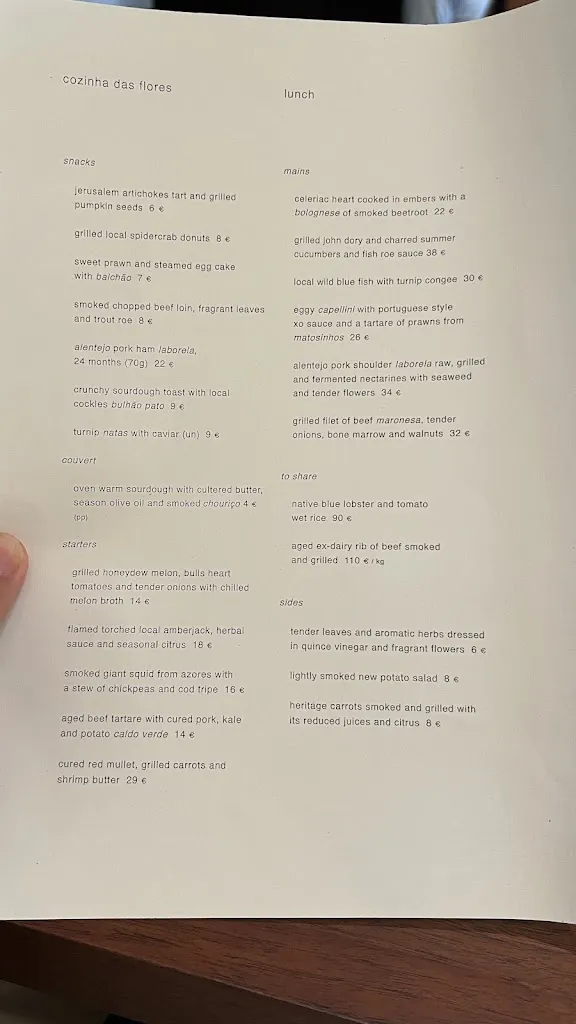 cozinha das flores

lunch

snacks

jerusalem artichokes tart and grilled pumpkin seeds 6 €

grilled local spidercrab donuts 8 €

sweet prawn and steamed egg cake with balchão 7 €

smoked chopped beef loin, fragrant leaves and trout roe 8 €

alentejo pork ham laborela, 24 months (70g) 22 €

crunchy sourdough toast with local cockles bulhão pato 9 €

turnip natas with caviar (un) 9 €

couvert

oven warm sourdough with cultered butter, season olive oil and smoked chouriço 4 € (pp)

starters

grilled honeydew melon, bulls heart tomatoes and tender onions with chilled melon broth 14 €

flamed torched local amberjack, herbal sauce and seasonal citrus 18 €

smoked giant squid from azores with a stew of chickpeas and cod tripe 16 €

aged beef tartare with cured pork, kale and potato caldo verde 14 €

cured red mullet, grilled carrots and shrimp butter 29 €

mains

celeriac heart cooked in embers with a bolognese of smoked beetroot 22 €

grilled john dory and charred summer cucumbers and fish roe sauce 38 €

local wild blue fish with turnip congee 30 €

eggy capellini with portuguese style xo sauce and a tartare of prawns from matosinhos 26 €

alentejo pork shoulder laborela raw, grilled and fermented nectarines with seaweed and tender flowers 34 €

grilled filet of beef maronesa, tender onions, bone marrow and walnuts 32 €

to share

native blue lobster and tomato wet rice 90 €

aged ex-dairy rib of beef smoked and grilled 110 € / kg

sides

tender leaves and aromatic herbs dressed in quince vinegar and fragrant flowers 6 €

lightly smoked new potato salad 8 €

heritage carrots smoked and grilled with its reduced juices and citrus 8 €